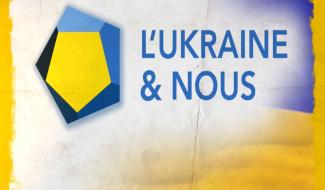 L'UKRAINE
& NOUS